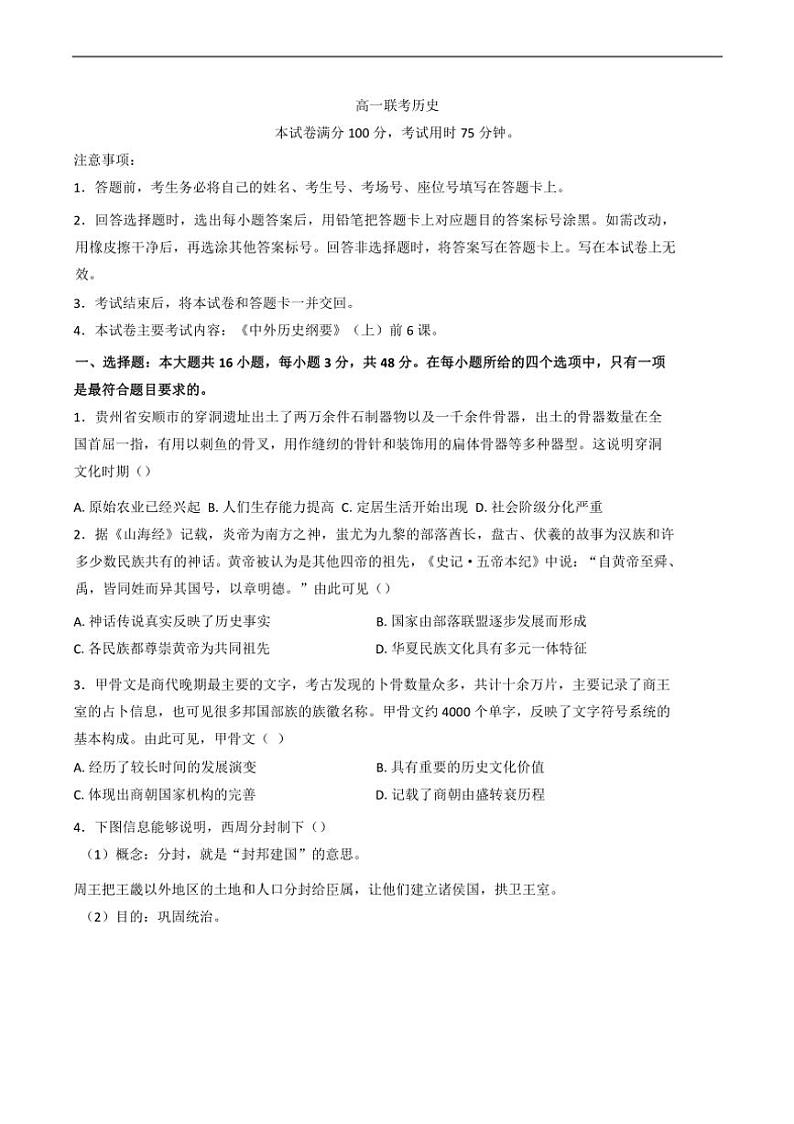 高一联考历史

本试卷满分 100 分，考试用时 75 分钟。

注意事项：

1．答题前，考生务必将自己的姓名、考生号、考场号、座位号填写在答题卡上。

2．回答选择题时，选出每小题答案后，用铅笔把答题卡上对应题目的答案标号涂黑。如需改动，用橡皮擦干净后，再选涂其他答案标号。回答非选择题时，将答案写在答题卡上。写在本试卷上无效。

3．考试结束后，将本试卷和答题卡一并交回。

4．本试卷主要考试内容：《中外历史纲要》（上）前 6 课。

一、选择题：本大题共 16 小题，每小题 3 分，共 48 分。在每小题所给的四个选项中，只有一项是最符合题目要求的。

1．贵州省安顺市的穿洞遗址出土了两万余件石制器物以及一千余件骨器，出土的骨器数量在全国首屈一指，有用以刺鱼的骨叉，用作缝纫的骨针和装饰用的扁体骨器等多种器型。这说明穿洞文化时期（）

A. 原始农业已经兴起 B. 人们生存能力提高 C. 定居生活开始出现 D. 社会阶级分化严重

2．据《山海经》记载，炎帝为南方之神，蚩尤为九黎的部落酋长，盘古、伏羲的故事为汉族和许多少数民族共有的神话。黄帝被认为是其他四帝的祖先，《史记·五帝本纪》中说：“自黄帝至舜、禹，皆同姓而异其国号，以章明德。”由此可见（）

A. 神话传说真实反映了历史事实
B. 国家由部落联盟逐步发展而形成
C. 各民族都尊崇黄帝为共同祖先
D. 华夏民族文化具有多元一体特征

3．甲骨文是商代晚期最主要的文字，考古发现的卜骨数量众多，共计十余万片，主要记录了商王室的占卜信息，也可见很多邦国部族的族徽名称。甲骨文约 4000 个单字，反映了文字符号系统的基本构成。由此可见，甲骨文（ ）

A. 经历了较长时间的发展演变
B. 具有重要的历史文化价值
C. 体现出商朝国家机构的完善
D. 记载了商朝由盛转衰历程

4．下图信息能够说明，西周分封制下（）

（1）概念：分封，就是“封邦建国”的意思。

周王把王畿以外地区的土地和人口分封给臣属，让他们建立诸侯国，拱卫王室。

（2）目的：巩固统治。